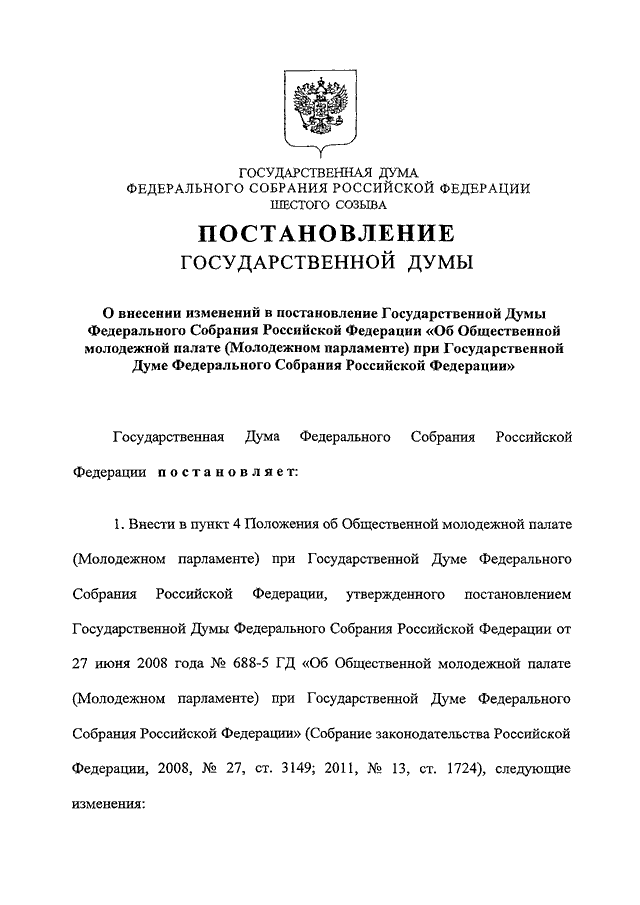 ГОСУДАРСТВЕННАЯ ДУМА
ФЕДЕРАЛЬНОГО СОБРАНИЯ РОССИЙСКОЙ ФЕДЕРАЦИИ
ШЕСТОГО СОЗЫВА

ПОСТАНОВЛЕНИЕ
ГОСУДАРСТВЕННОЙ ДУМЫ

О внесении изменений в постановление Государственной Думы Федерального Собрания Российской Федерации «Об Общественной молодежной палате (Молодежном парламенте) при Государственной Думе Федерального Собрания Российской Федерации»

Государственная Дума Федерального Собрания Российской Федерации постановляет:

1. Внести в пункт 4 Положения об Общественной молодежной палате (Молодежном парламенте) при Государственной Думе Федерального Собрания Российской Федерации, утвержденного постановлением Государственной Думы Федерального Собрания Российской Федерации от 27 июня 2008 года № 688-5 ГД «Об Общественной молодежной палате (Молодежном парламенте) при Государственной Думе Федерального Собрания Российской Федерации» (Собрание законодательства Российской Федерации, 2008, № 27, ст. 3149; 2011, № 13, ст. 1724), следующие изменения: